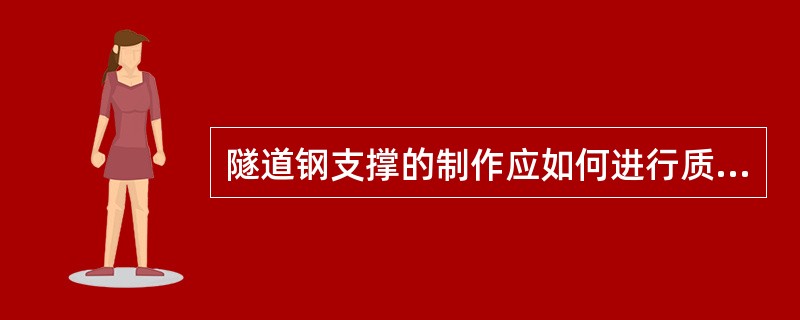 隧道钢支撑的制作应如何进行质...